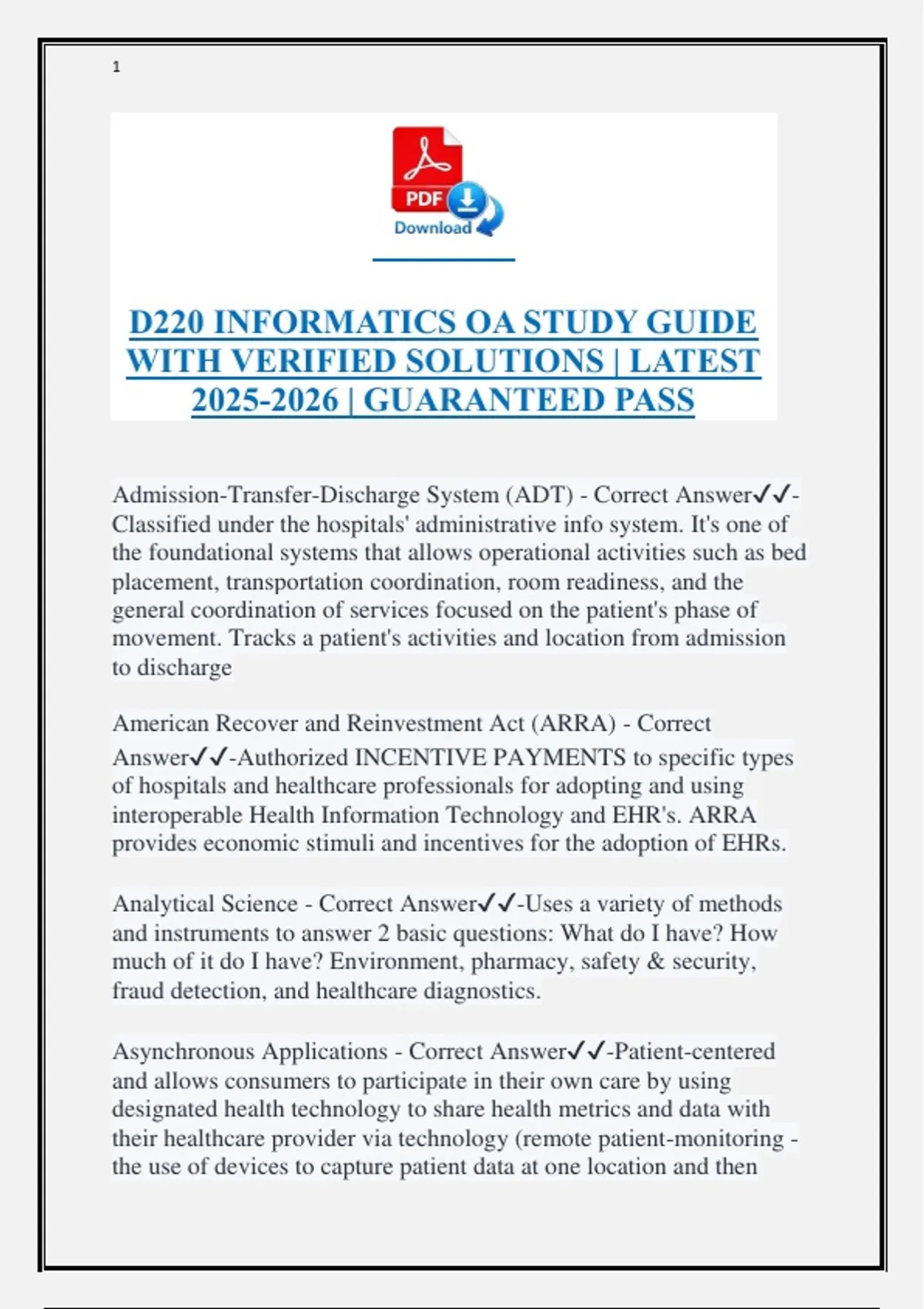 1

PDF
Download

D220 INFORMATICS OA STUDY GUIDE WITH VERIFIED SOLUTIONS | LATEST 2025-2026 | GUARANTEED PASS

Admission-Transfer-Discharge System (ADT) - Correct Answer✓✓-Classified under the hospitals' administrative info system. It's one of the foundational systems that allows operational activities such as bed placement, transportation coordination, room readiness, and the general coordination of services focused on the patient's phase of movement. Tracks a patient's activities and location from admission to discharge

American Recover and Reinvestment Act (ARRA) - Correct Answer✓✓-Authorized INCENTIVE PAYMENTS to specific types of hospitals and healthcare professionals for adopting and using interoperable Health Information Technology and EHR's. ARRA provides economic stimuli and incentives for the adoption of EHRs.

Analytical Science - Correct Answer✓✓-Uses a variety of methods and instruments to answer 2 basic questions: What do I have? How much of it do I have? Environment, pharmacy, safety & security, fraud detection, and healthcare diagnostics.

Asynchronous Applications - Correct Answer✓✓-Patient-centered and allows consumers to participate in their own care by using designated health technology to share health metrics and data with their healthcare provider via technology (remote patient-monitoring - the use of devices to capture patient data at one location and then